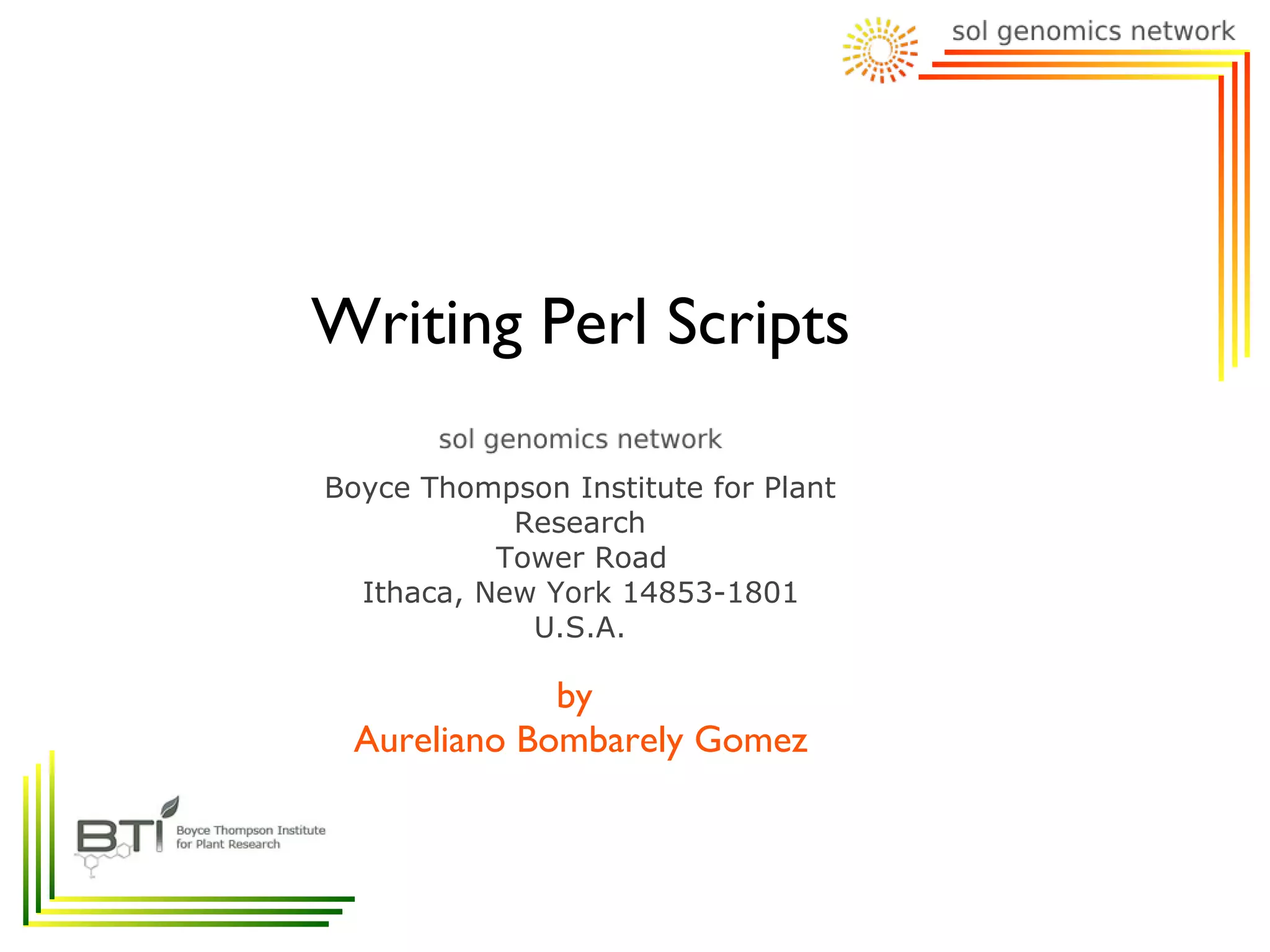 sol genomics network

Writing Perl Scripts

sol genomics network

Boyce Thompson Institute for Plant Research
Tower Road
Ithaca, New York 14853-1801
U.S.A.

by
Aureliano Bombarely Gomez

BTI
Boyce Thompson Institute
for Plant Research